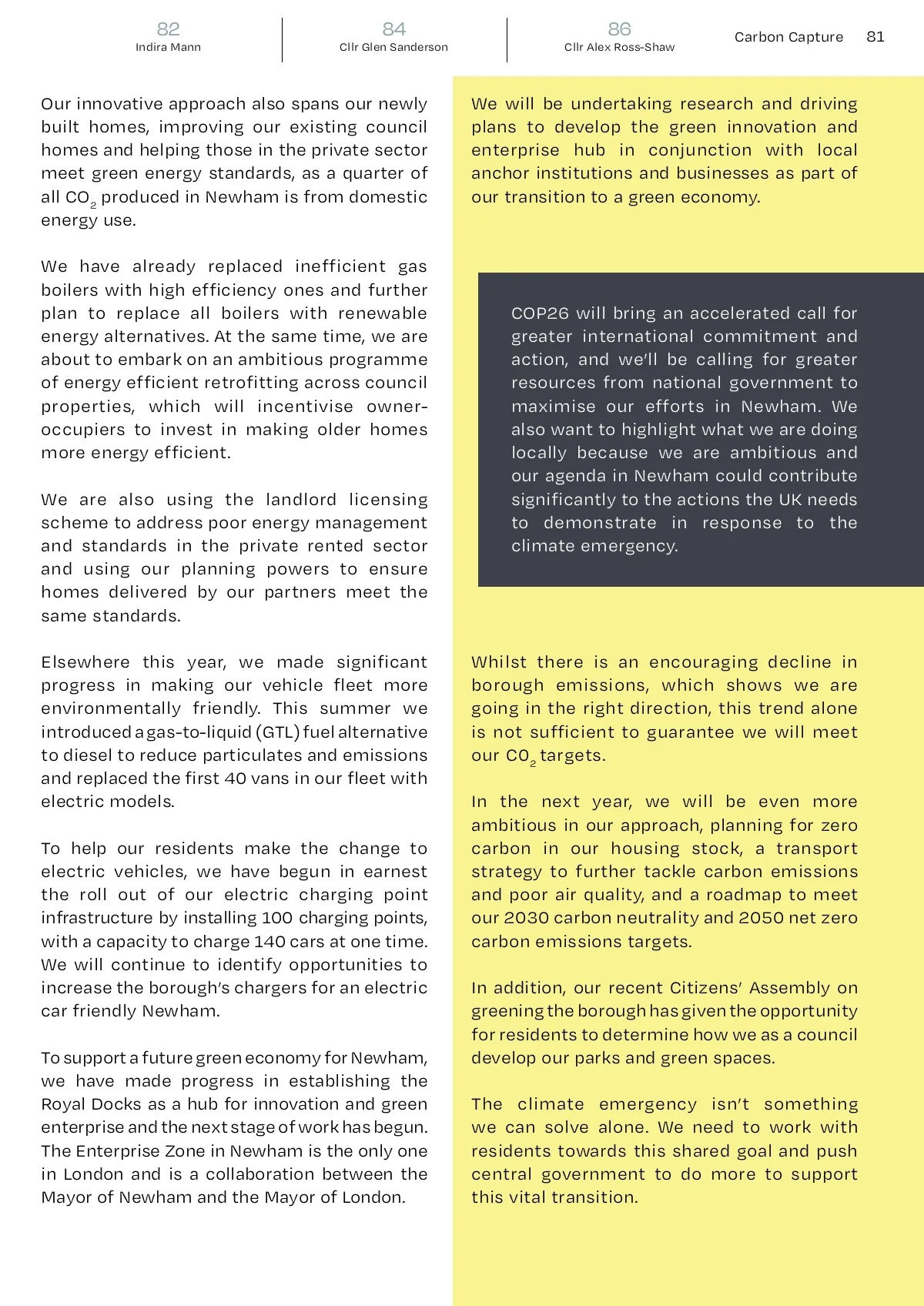 82
Indira Mann

84
Cllr Glen Sanderson

86
Cllr Alex Ross-Shaw

Carbon Capture 81

Our innovative approach also spans our newly built homes, improving our existing council homes and helping those in the private sector meet green energy standards, as a quarter of all $CO_2$ produced in Newham is from domestic energy use.

We have already replaced inefficient gas boilers with high efficiency ones and further plan to replace all boilers with renewable energy alternatives. At the same time, we are about to embark on an ambitious programme of energy efficient retrofitting across council properties, which will incentivise owner-occupiers to invest in making older homes more energy efficient.

We are also using the landlord licensing scheme to address poor energy management and standards in the private rented sector and using our planning powers to ensure homes delivered by our partners meet the same standards.

Elsewhere this year, we made significant progress in making our vehicle fleet more environmentally friendly. This summer we introduced a gas-to-liquid (GTL) fuel alternative to diesel to reduce particulates and emissions and replaced the first 40 vans in our fleet with electric models.

To help our residents make the change to electric vehicles, we have begun in earnest the roll out of our electric charging point infrastructure by installing 100 charging points, with a capacity to charge 140 cars at one time. We will continue to identify opportunities to increase the borough's chargers for an electric car friendly Newham.

To support a future green economy for Newham, we have made progress in establishing the Royal Docks as a hub for innovation and green enterprise and the next stage of work has begun. The Enterprise Zone in Newham is the only one in London and is a collaboration between the Mayor of Newham and the Mayor of London.

We will be undertaking research and driving plans to develop the green innovation and enterprise hub in conjunction with local anchor institutions and businesses as part of our transition to a green economy.

COP26 will bring an accelerated call for greater international commitment and action, and we'll be calling for greater resources from national government to maximise our efforts in Newham. We also want to highlight what we are doing locally because we are ambitious and our agenda in Newham could contribute significantly to the actions the UK needs to demonstrate in response to the climate emergency.

Whilst there is an encouraging decline in borough emissions, which shows we are going in the right direction, this trend alone is not sufficient to guarantee we will meet our $CO_2$ targets.

In the next year, we will be even more ambitious in our approach, planning for zero carbon in our housing stock, a transport strategy to further tackle carbon emissions and poor air quality, and a roadmap to meet our 2030 carbon neutrality and 2050 net zero carbon emissions targets.

In addition, our recent Citizens' Assembly on greening the borough has given the opportunity for residents to determine how we as a council develop our parks and green spaces.

The climate emergency isn't something we can solve alone. We need to work with residents towards this shared goal and push central government to do more to support this vital transition.